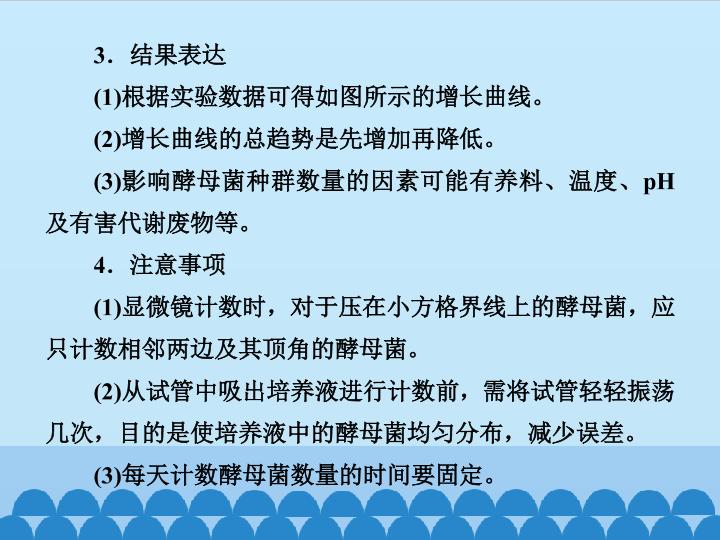 3．结果表达

(1)根据实验数据可得如图所示的增长曲线。

(2)增长曲线的总趋势是先增加再降低。

(3)影响酵母菌种群数量的因素可能有养料、温度、pH及有害代谢废物等。

4．注意事项

(1)显微镜计数时，对于压在小方格界线上的酵母菌，应只计数相邻两边及其顶角的酵母菌。

(2)从试管中吸出培养液进行计数前，需将试管轻轻振荡几次，目的是使培养液中的酵母菌均匀分布，减少误差。

(3)每天计数酵母菌数量的时间要固定。